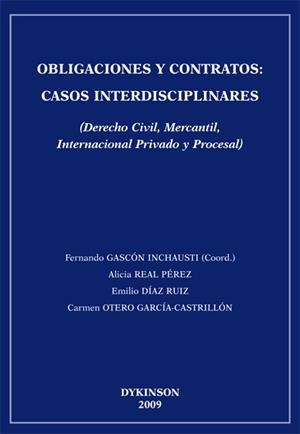 OBLIGACIONES Y CONTRATOS: CASOS INTERDISCIPLINARES

(Derecho Civil, Mercantil, Internacional Privado y Procesal)

Fernando GASCÓN INCHAUSTI (Coord.)
Alicia REAL PÉREZ
Emilio DÍAZ RUIZ
Carmen OTERO GARCÍA-CASTRILLÓN

DYKINSON
2009